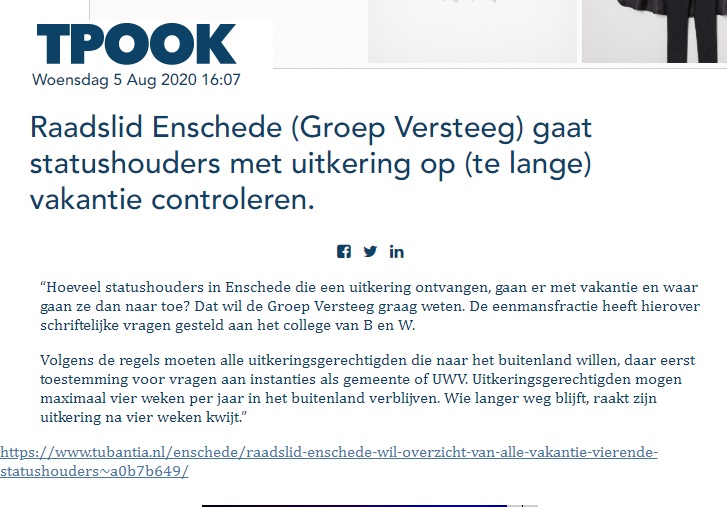 TPOOK
Woensdag 5 Aug 2020 16:07

Raadslid Enschede (Groep Versteeg) gaat statushouders met uitkering op (te lange) vakantie controleren.

“Hoeveel statushouders in Enschede die een uitkering ontvangen, gaan er met vakantie en waar gaan ze dan naar toe? Dat wil de Groep Versteeg graag weten. De eenmansfractie heeft hierover schriftelijke vragen gesteld aan het college van B en W.

Volgens de regels moeten alle uitkeringsgerechtigden die naar het buitenland willen, daar eerst toestemming voor vragen aan instanties als gemeente of UWV. Uitkeringsgerechtigden mogen maximaal vier weken per jaar in het buitenland verblijven. Wie langer weg blijft, raakt zijn uitkering na vier weken kwijt.”

https://www.tubantia.nl/enschede/raadslid-enschede-wil-overzicht-van-alle-vakantie-vierende-statushouders~a0b7b649/